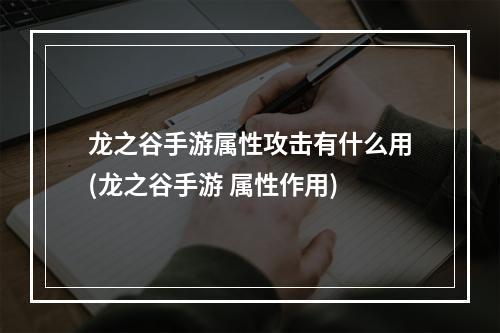 龙之谷手游属性攻击有什么用(龙之谷手游 属性作用)